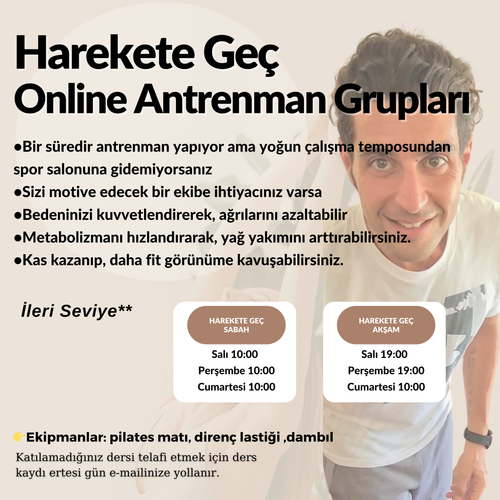 Harekete Geç
Online Antrenman Grupları

• Bir süredir antrenman yapıyor ama yoğun çalışma temposundan spor salonuna gidemiyorsanız
• Sizi motive edecek bir ekibe ihtiyacınız varsa
• Bedeninizi kuvvetlendirerek, ağrılarını azaltabilir
• Metabolizmanı hızlandırarak, yağ yakımını arttırabilirsiniz.
• Kas kazanıp, daha fit görünüme kavuşabilirsiniz.

İleri Seviye**

HAREKETE GEÇ
SABAH

Salı 10:00
Perşembe 10:00
Cumartesi 10:00

HAREKETE GEÇ
AKŞAM

Salı 19:00
Perşembe 19:00
Cumartesi 10:00

👉Ekipmanlar: pilates matı, direnç lastiği ,dambıl

Katılamadığınız dersi telafi etmek için ders kaydı ertesi gün e-mailinize yollanır.